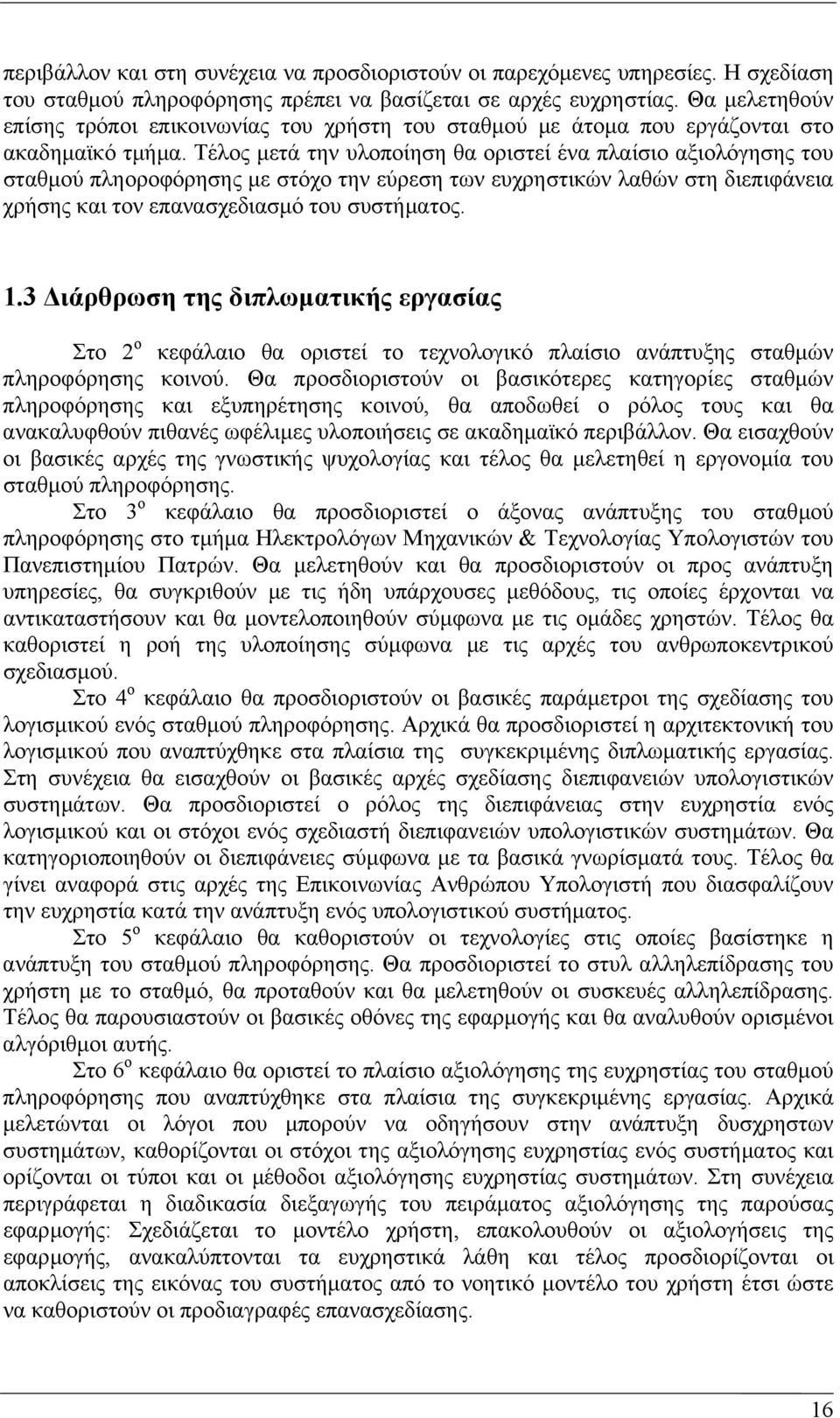 περιβάλλον και στη συνέχεια να προσδιοριστούν οι παρεχόμενες υπηρεσίες. Η σχεδίαση του σταθμού πληροφόρησης πρέπει να βασίζεται σε αρχές ευχρηστίας. Θα μελετηθούν επίσης τρόποι επικοινωνίας του χρήστη του σταθμού με άτομα που εργάζονται στο ακαδημαϊκό τμήμα. Τέλος μετά την υλοποίηση θα οριστεί ένα πλαίσιο αξιολόγησης του σταθμού πληροφόρησης με στόχο την εύρεση των ευχρηστικών λαθών στη διεπιφάνεια χρήσης και τον επανασχεδιασμό του συστήματος.

1.3 Διάρθρωση της διπλωματικής εργασίας

Στο 2$^{ο}$ κεφάλαιο θα οριστεί το τεχνολογικό πλαίσιο ανάπτυξης σταθμών πληροφόρησης κοινού. Θα προσδιοριστούν οι βασικότερες κατηγορίες σταθμών πληροφόρησης και εξυπηρέτησης κοινού, θα αποδωθεί ο ρόλος τους και θα ανακαλυφθούν πιθανές ωφέλιμες υλοποιήσεις σε ακαδημαϊκό περιβάλλον. Θα εισαχθούν οι βασικές αρχές της γνωστικής ψυχολογίας και τέλος θα μελετηθεί η εργονομία του σταθμού πληροφόρησης.

Στο 3$^{ο}$ κεφάλαιο θα προσδιοριστεί ο άξονας ανάπτυξης του σταθμού πληροφόρησης στο τμήμα Ηλεκτρολόγων Μηχανικών & Τεχνολογίας Υπολογιστών του Πανεπιστημίου Πατρών. Θα μελετηθούν και θα προσδιοριστούν οι προς ανάπτυξη υπηρεσίες, θα συγκριθούν με τις ήδη υπάρχουσες μεθόδους, τις οποίες έρχονται να αντικαταστήσουν και θα μοντελοποιηθούν σύμφωνα με τις ομάδες χρηστών. Τέλος θα καθοριστεί η ροή της υλοποίησης σύμφωνα με τις αρχές του ανθρωποκεντρικού σχεδιασμού.

Στο 4$^{ο}$ κεφάλαιο θα προσδιοριστούν οι βασικές παράμετροι της σχεδίασης του λογισμικού ενός σταθμού πληροφόρησης. Αρχικά θα προσδιοριστεί η αρχιτεκτονική του λογισμικού που αναπτύχθηκε στα πλαίσια της συγκεκριμένης διπλωματικής εργασίας. Στη συνέχεια θα εισαχθούν οι βασικές αρχές σχεδίασης διεπιφανειών υπολογιστικών συστημάτων. Θα προσδιοριστεί ο ρόλος της διεπιφάνειας στην ευχρηστία ενός λογισμικού και οι στόχοι ενός σχεδιαστή διεπιφανειών υπολογιστικών συστημάτων. Θα κατηγοριοποιηθούν οι διεπιφάνειες σύμφωνα με τα βασικά γνωρίσματά τους. Τέλος θα γίνει αναφορά στις αρχές της Επικοινωνίας Ανθρώπου Υπολογιστή που διασφαλίζουν την ευχρηστία κατά την ανάπτυξη ενός υπολογιστικού συστήματος.

Στο 5$^{ο}$ κεφάλαιο θα καθοριστούν οι τεχνολογίες στις οποίες βασίστηκε η ανάπτυξη του σταθμού πληροφόρησης. Θα προσδιοριστεί το στυλ αλληλεπίδρασης του χρήστη με το σταθμό, θα προταθούν και θα μελετηθούν οι συσκευές αλληλεπίδρασης. Τέλος θα παρουσιαστούν οι βασικές οθόνες της εφαρμογής και θα αναλυθούν ορισμένοι αλγόριθμοι αυτής.

Στο 6$^{ο}$ κεφάλαιο θα οριστεί το πλαίσιο αξιολόγησης της ευχρηστίας του σταθμού πληροφόρησης που αναπτύχθηκε στα πλαίσια της συγκεκριμένης εργασίας. Αρχικά μελετώνται οι λόγοι που μπορούν να οδηγήσουν στην ανάπτυξη δυσχρηστων συστημάτων, καθορίζονται οι στόχοι της αξιολόγησης ευχρηστίας ενός συστήματος και ορίζονται οι τύποι και οι μέθοδοι αξιολόγησης ευχρηστίας συστημάτων. Στη συνέχεια περιγράφεται η διαδικασία διεξαγωγής του πειράματος αξιολόγησης της παρούσας εφαρμογής: Σχεδιάζεται το μοντέλο χρήστη, επακολουθούν οι αξιολογήσεις της εφαρμογής, ανακαλύπτονται τα ευχρηστικά λάθη και τέλος προσδιορίζονται οι αποκλίσεις της εικόνας του συστήματος από το νοητικό μοντέλο του χρήστη έτσι ώστε να καθοριστούν οι προδιαγραφές επανασχεδίασης.

16